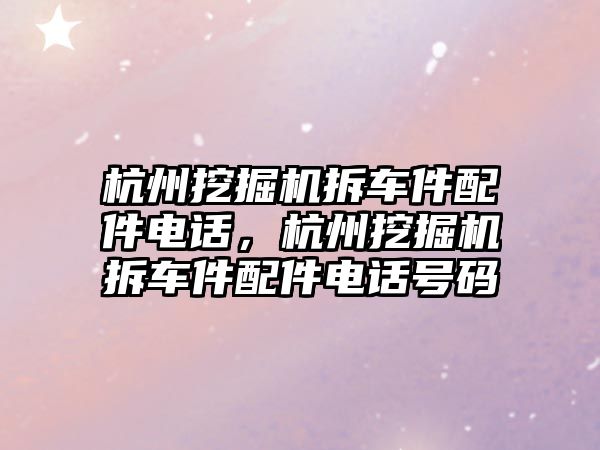 杭州挖掘机拆车件配件电话，杭州挖掘机拆车件配件电话号码